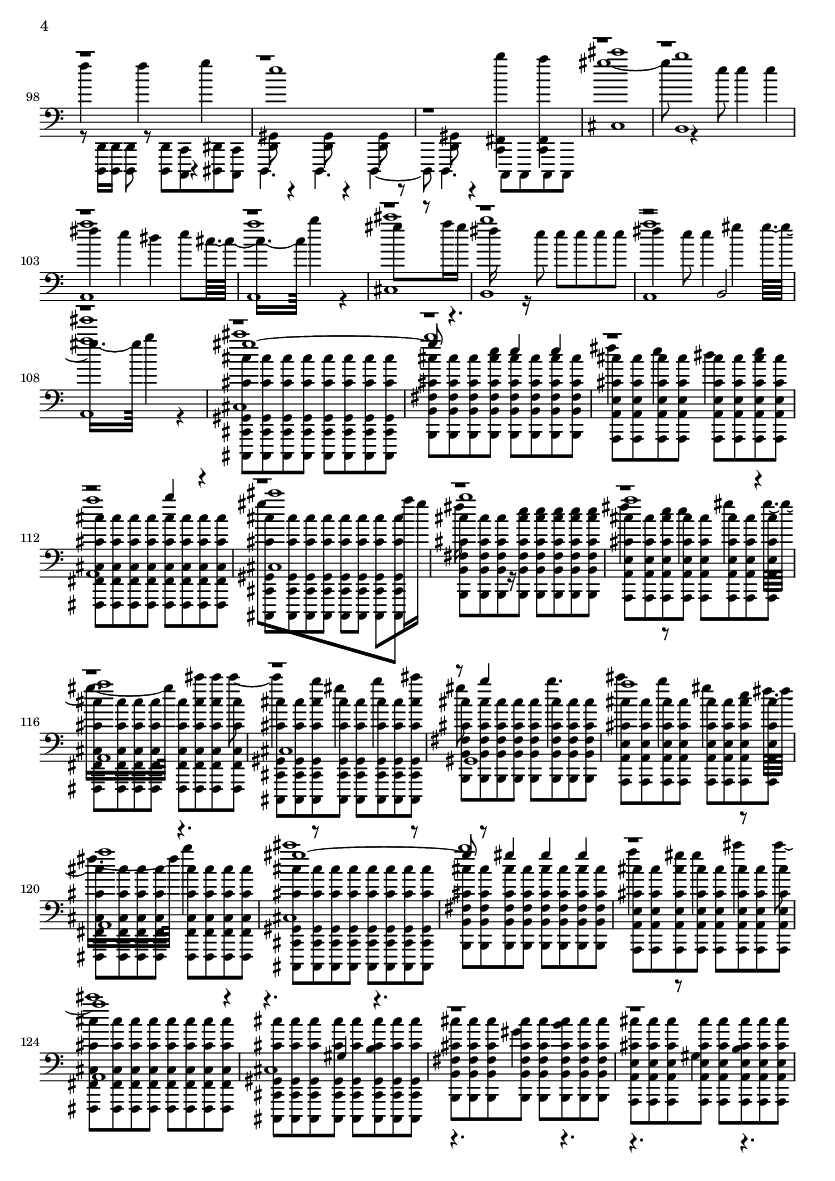 4

98

103

108

112

116

120

124